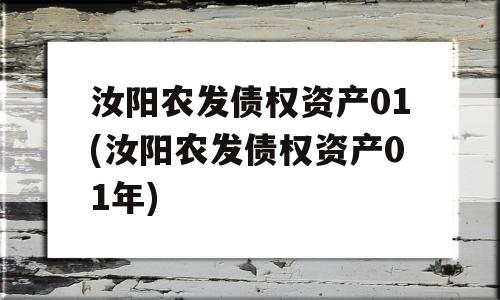 汝阳农发债权资产01(汝阳农发债权资产01年)